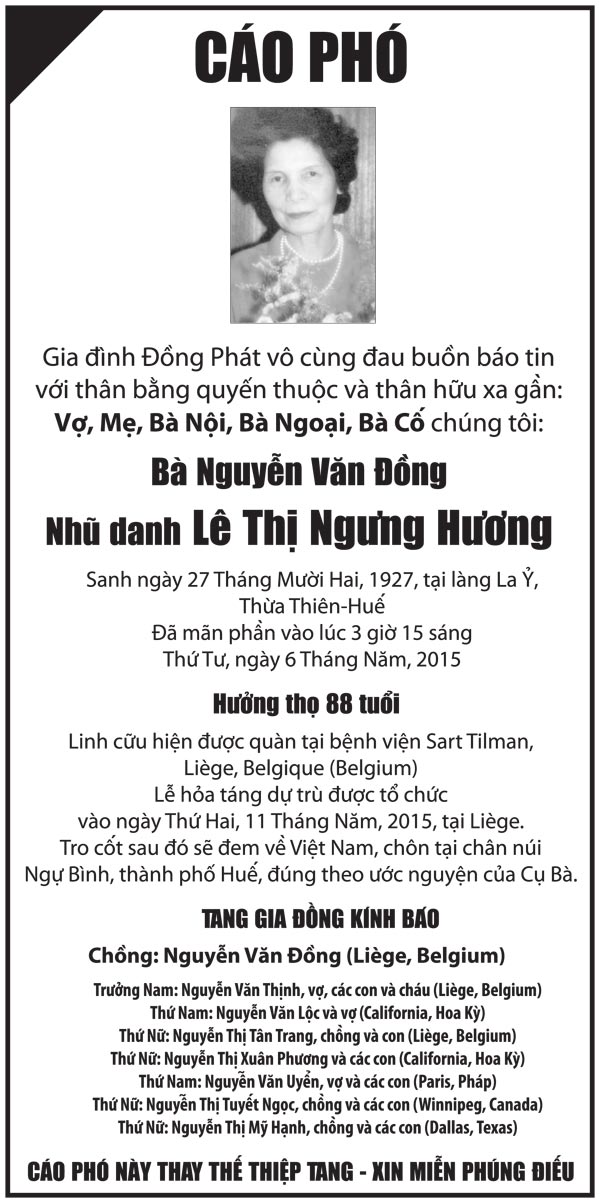 CÁO PHÓ

Gia đình Đồng Phát vô cùng đau buồn báo tin với thân bằng quyến thuộc và thân hữu xa gần:
Vợ, Mẹ, Bà Nội, Bà Ngoại, Bà Cố chúng tôi:

Bà Nguyễn Văn Đồng

Nhũ danh Lê Thị Ngưng Hương

Sanh ngày 27 Tháng Mười Hai, 1927, tại làng La Ỷ, Thừa Thiên-Huế
Đã mãn phần vào lúc 3 giờ 15 sáng Thứ Tư, ngày 6 Tháng Năm, 2015

Hưởng thọ 88 tuổi

Linh cữu hiện được quàn tại bệnh viện Sart Tilman, Liège, Belgique (Belgium)
Lễ hỏa táng dự trù được tổ chức vào ngày Thứ Hai, 11 Tháng Năm, 2015, tại Liège.
Tro cốt sau đó sẽ đem về Việt Nam, chôn tại chân núi Ngự Bình, thành phố Huế, đúng theo ước nguyện của Cụ Bà.

TANG GIA ĐỒNG KÍNH BÁO

Chồng: Nguyễn Văn Đồng (Liège, Belgium)

Trưởng Nam: Nguyễn Văn Thịnh, vợ, các con và cháu (Liège, Belgium)
Thứ Nam: Nguyễn Văn Lộc và vợ (California, Hoa Kỳ)
Thứ Nữ: Nguyễn Thị Tân Trang, chồng và con (Liège, Belgium)
Thứ Nữ: Nguyễn Thị Xuân Phương và các con (California, Hoa Kỳ)
Thứ Nam: Nguyễn Văn Uyển, vợ và các con (Paris, Pháp)
Thứ Nữ: Nguyễn Thị Tuyết Ngọc, chồng và các con (Winnipeg, Canada)
Thứ Nữ: Nguyễn Thị Mỹ Hạnh, chồng và các con (Dallas, Texas)

CÁO PHÓ NÀY THAY THẾ THIỆP TANG - XIN MIỄN PHÚNG ĐIẾU